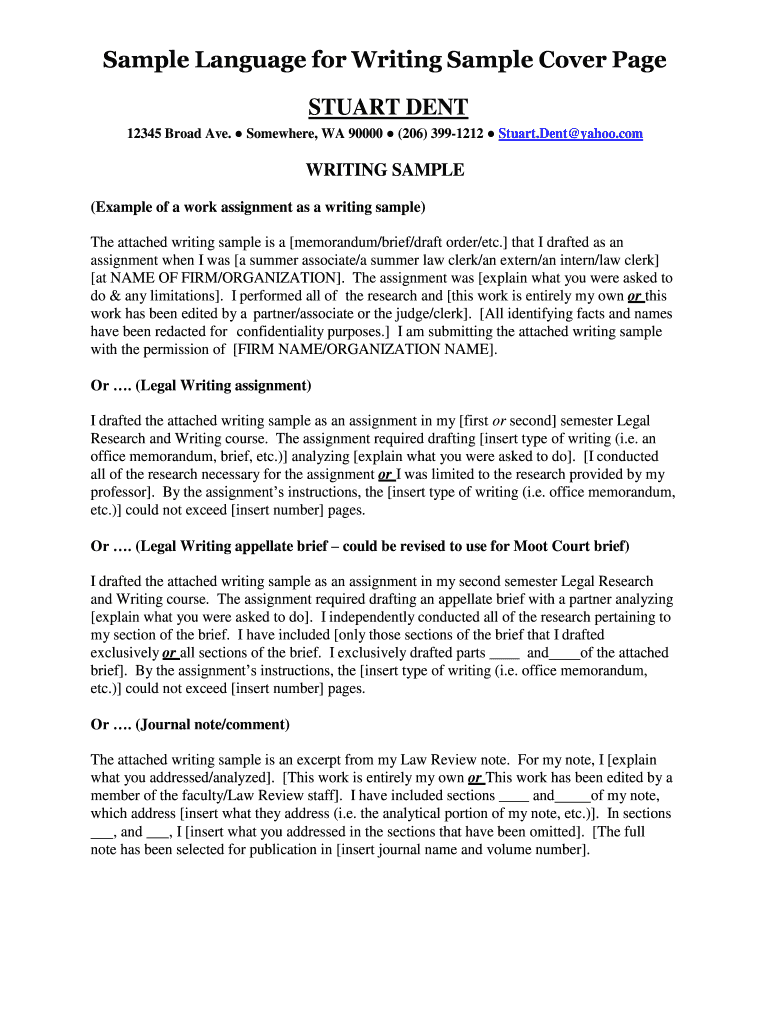 Sample Language for Writing Sample Cover Page

STUART DENT

12345 Broad Ave. ● Somewhere, WA 90000 ● (206) 399-1212 ● Stuart.Dent@yahoo.com

WRITING SAMPLE

(Example of a work assignment as a writing sample)

The attached writing sample is a [memorandum/brief/draft order/etc.] that I drafted as an assignment when I was [a summer associate/a summer law clerk/an extern/an intern/law clerk] [at NAME OF FIRM/ORGANIZATION]. The assignment was [explain what you were asked to do & any limitations]. I performed all of the research and [this work is entirely my own or this work has been edited by a partner/associate or the judge/clerk]. [All identifying facts and names have been redacted for confidentiality purposes.] I am submitting the attached writing sample with the permission of [FIRM NAME/ORGANIZATION NAME].

Or …. (Legal Writing assignment)

I drafted the attached writing sample as an assignment in my [first or second] semester Legal Research and Writing course. The assignment required drafting [insert type of writing (i.e. an office memorandum, brief, etc.)] analyzing [explain what you were asked to do]. [I conducted all of the research necessary for the assignment or I was limited to the research provided by my professor]. By the assignment's instructions, the [insert type of writing (i.e. office memorandum, etc.)] could not exceed [insert number] pages.

Or …. (Legal Writing appellate brief – could be revised to use for Moot Court brief)

I drafted the attached writing sample as an assignment in my second semester Legal Research and Writing course. The assignment required drafting an appellate brief with a partner analyzing [explain what you were asked to do]. I independently conducted all of the research pertaining to my section of the brief. I have included [only those sections of the brief that I drafted exclusively or all sections of the brief. I exclusively drafted parts ____ and____of the attached brief]. By the assignment's instructions, the [insert type of writing (i.e. office memorandum, etc.)] could not exceed [insert number] pages.

Or …. (Journal note/comment)

The attached writing sample is an excerpt from my Law Review note. For my note, I [explain what you addressed/analyzed]. [This work is entirely my own or This work has been edited by a member of the faculty/Law Review staff]. I have included sections ____ and_____of my note, which address [insert what they address (i.e. the analytical portion of my note, etc.)]. In sections ___, and ___, I [insert what you addressed in the sections that have been omitted]. [The full note has been selected for publication in [insert journal name and volume number].